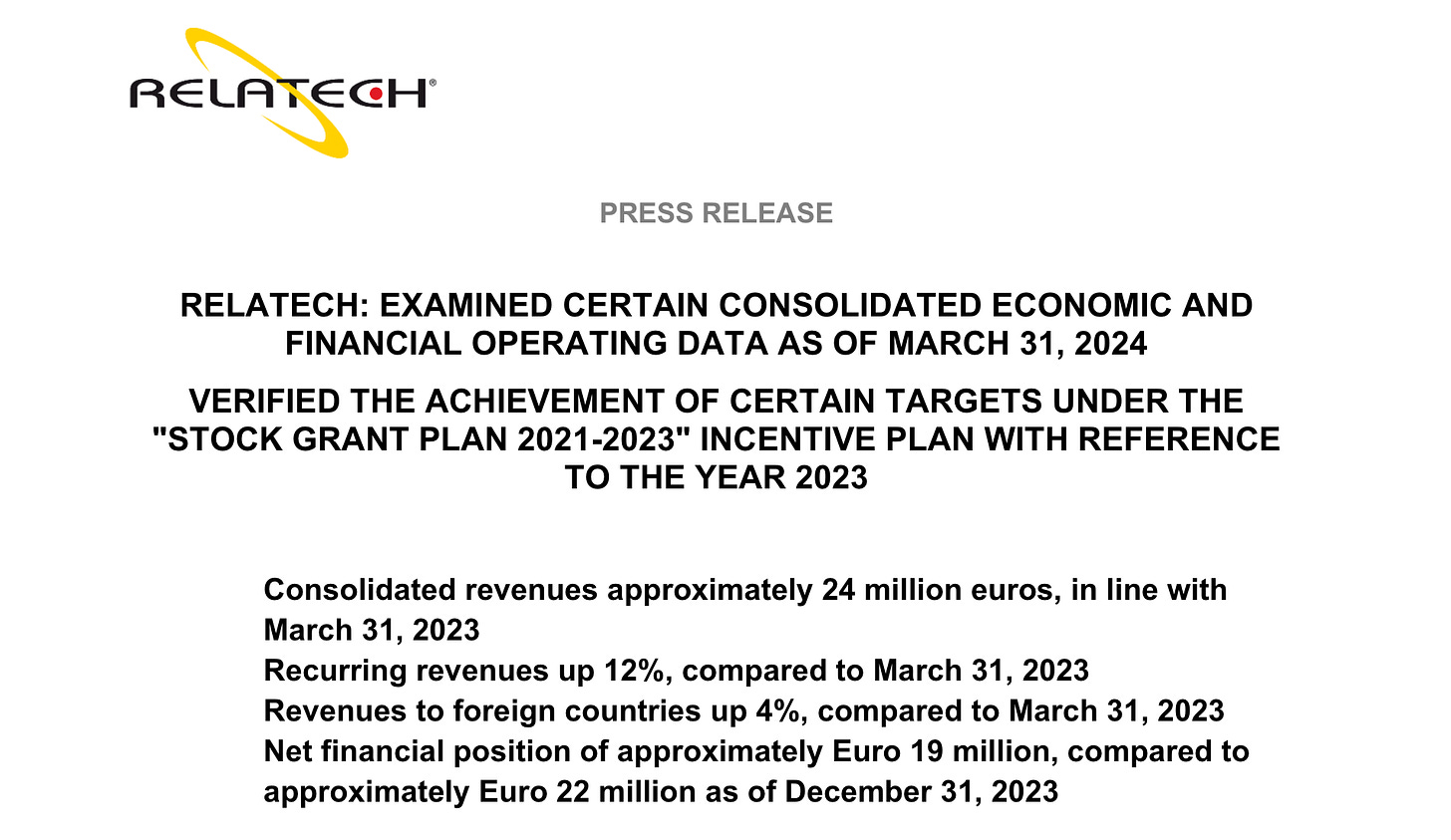 RELATECH®

PRESS RELEASE

RELATECH: EXAMINED CERTAIN CONSOLIDATED ECONOMIC AND FINANCIAL OPERATING DATA AS OF MARCH 31, 2024

VERIFIED THE ACHIEVEMENT OF CERTAIN TARGETS UNDER THE "STOCK GRANT PLAN 2021-2023" INCENTIVE PLAN WITH REFERENCE TO THE YEAR 2023

Consolidated revenues approximately 24 million euros, in line with March 31, 2023
Recurring revenues up 12%, compared to March 31, 2023
Revenues to foreign countries up 4%, compared to March 31, 2023
Net financial position of approximately Euro 19 million, compared to approximately Euro 22 million as of December 31, 2023